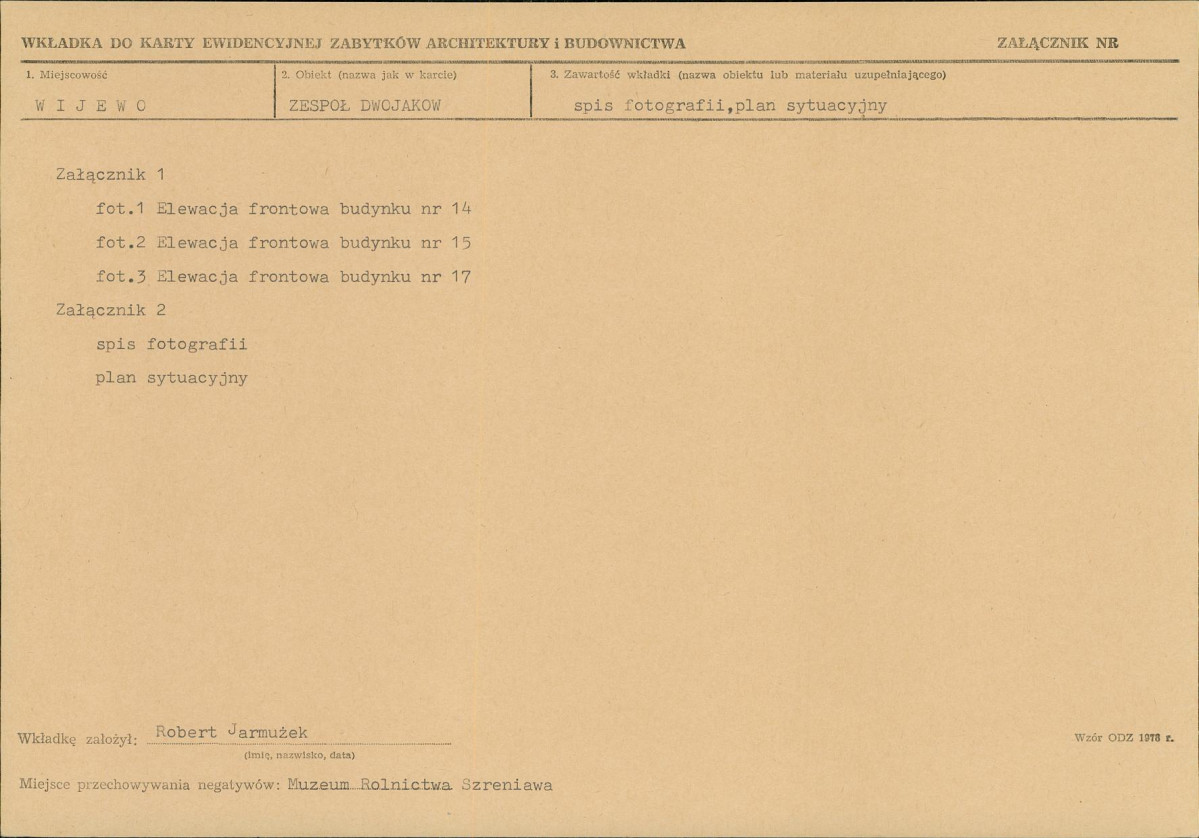 WKŁADKA DO KARTY EWIDENCYJNEJ ZABYTKÓW ARCHITEKTURY i BUDOWNICTWA

ZAŁĄCZNIK NR

1. Miejscowość
W I J E W O

2. Obiekt (nazwa jak w karcie)
ZESPOŁ DWOJAKOW

3. Zawartość wkładki (nazwa obiektu lub materiału uzupełniającego)
spis fotografii,plan sytuacyjny

Załącznik 1

fot.1 Elewacja frontowa budynku nr 14

fot.2 Elewacja frontowa budynku nr 15

fot.3 Elewacja frontowa budynku nr 17

Załącznik 2

spis fotografii

plan sytuacyjny

Wkładkę założył: Robert Jarmużek
(imię, nazwisko, data)

Wzór ODZ 1978 r.

Miejsce przechowywania negatywów: Muzeum Rolnictwa Szreniawa